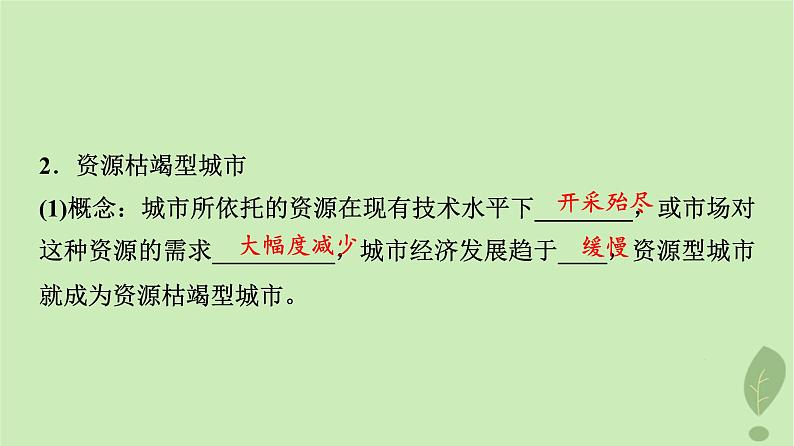 2．资源枯竭型城市

(1)概念：城市所依托的资源在现有技术水平下开采殆尽，或市场对这种资源的需求大幅度减少，城市经济发展趋于缓慢，资源型城市就成为资源枯竭型城市。